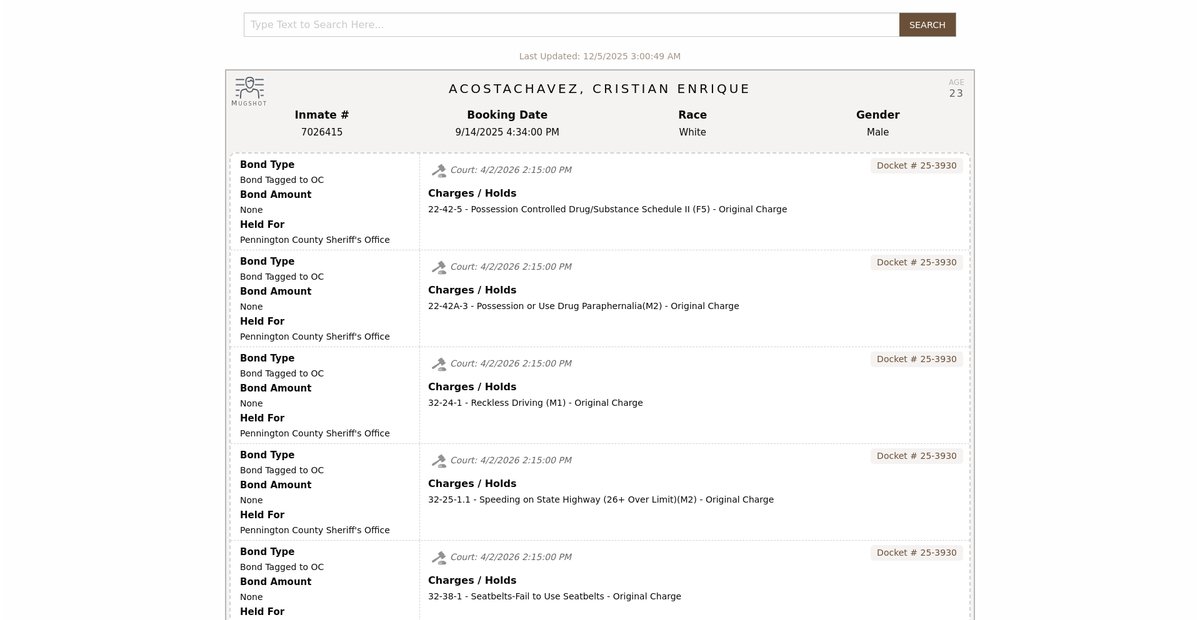 Type Text to Search Here...
SEARCH

Last Updated: 12/5/2025 3:00:49 AM

MUGSHOT
ACOSTACHAVEZ, CRISTIAN ENRIQUE
AGE
23

| Inmate # | Booking Date | Race | Gender |
|---|---|---|---|
| 7026415 | 9/14/2025 4:34:00 PM | White | Male |

Bond Type
Bond Tagged to OC
Bond Amount
None
Held For
Pennington County Sheriff's Office

Court: 4/2/2026 2:15:00 PM
Docket # 25-3930
Charges / Holds
22-42-5 - Possession Controlled Drug/Substance Schedule II (F5) - Original Charge

Bond Type
Bond Tagged to OC
Bond Amount
None
Held For
Pennington County Sheriff's Office

Court: 4/2/2026 2:15:00 PM
Docket # 25-3930
Charges / Holds
22-42A-3 - Possession or Use Drug Paraphernalia(M2) - Original Charge

Bond Type
Bond Tagged to OC
Bond Amount
None
Held For
Pennington County Sheriff's Office

Court: 4/2/2026 2:15:00 PM
Docket # 25-3930
Charges / Holds
32-24-1 - Reckless Driving (M1) - Original Charge

Bond Type
Bond Tagged to OC
Bond Amount
None
Held For
Pennington County Sheriff's Office

Court: 4/2/2026 2:15:00 PM
Docket # 25-3930
Charges / Holds
32-25-1.1 - Speeding on State Highway (26+ Over Limit)(M2) - Original Charge

Bond Type
Bond Tagged to OC
Bond Amount
None
Held For

Court: 4/2/2026 2:15:00 PM
Docket # 25-3930
Charges / Holds
32-38-1 - Seatbelts-Fail to Use Seatbelts - Original Charge